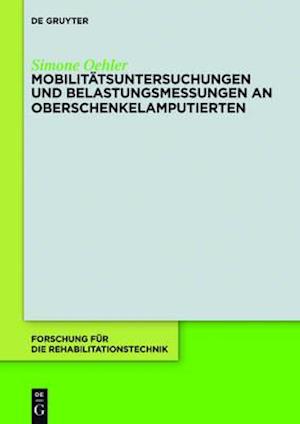 DE GRUYTER

Simone Oehler
MOBILITÄTSUNTERSUCHUNGEN UND BELASTUNGSMESSUNGEN AN OBERSCHENKELAMPUTIERTEN

FORSCHUNG FÜR DIE REHABILITATIONSTECHNIK

DE
G